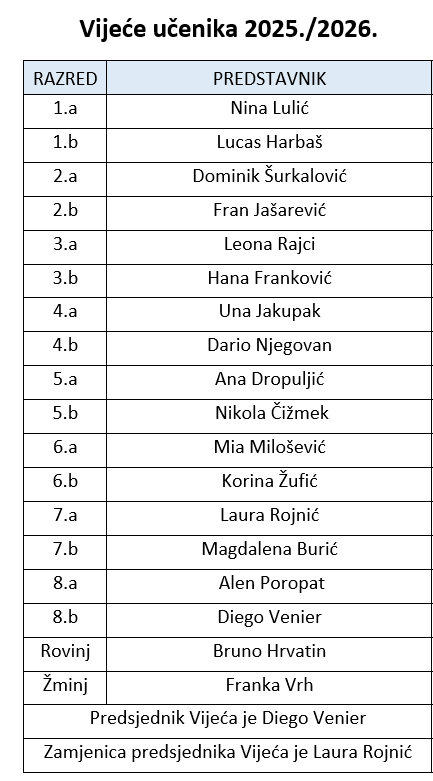 Vijeće učenika 2025./2026.

| RAZRED | PREDSTAVNIK |
|---|---|
| 1.a | Nina Lulić |
| 1.b | Lucas Harbaš |
| 2.a | Dominik Šurkalović |
| 2.b | Fran Jašarević |
| 3.a | Leona Rajci |
| 3.b | Hana Franković |
| 4.a | Una Jakupak |
| 4.b | Dario Njegovan |
| 5.a | Ana Dropuljić |
| 5.b | Nikola Čižmek |
| 6.a | Mia Milošević |
| 6.b | Korina Žufić |
| 7.a | Laura Rojnić |
| 7.b | Magdalena Burić |
| 8.a | Alen Poropat |
| 8.b | Diego Venier |
| Rovinj | Bruno Hrvatin |
| Žminj | Franka Vrh |
| Predsjednik Vijeća je Diego Venier | |
| Zamjenica predsjednika Vijeća je Laura Rojnić | |